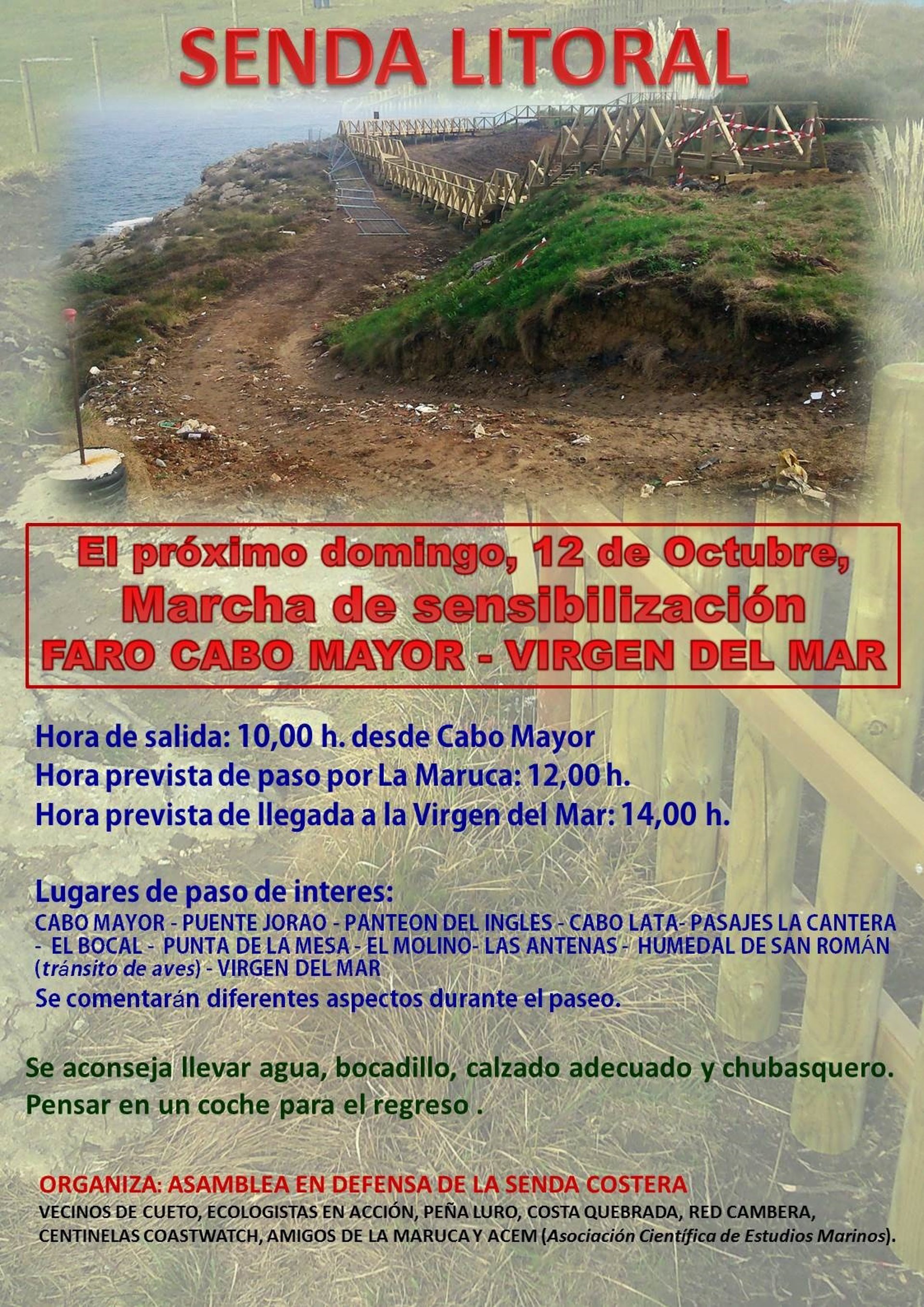 SENDA LITORAL

El próximo domingo, 12 de Octubre,
Marcha de sensibilización
FARO CABO MAYOR - VIRGEN DEL MAR

Hora de salida: 10,00 h. desde Cabo Mayor
Hora prevista de paso por La Maruca: 12,00 h.
Hora prevista de llegada a la Virgen del Mar: 14,00 h.

Lugares de paso de interes:
CABO MAYOR - PUENTE JORAO - PANTEON DEL INGLES - CABO LATA- PASAJES LA CANTERA - EL BOCAL - PUNTA DE LA MESA - EL MOLINO- LAS ANTENAS - HUMEDAL DE SAN ROMÁN (tránsito de aves) - VIRGEN DEL MAR
Se comentarán diferentes aspectos durante el paseo.

Se aconseja llevar agua, bocadillo, calzado adecuado y chubasquero.
Pensar en un coche para el regreso .

ORGANIZA: ASAMBLEA EN DEFENSA DE LA SENDA COSTERA
VECINOS DE CUETO, ECOLOGISTAS EN ACCIÓN, PEÑA LURO, COSTA QUEBRADA, RED CAMBERA, CENTINELAS COASTWATCH, AMIGOS DE LA MARUCA Y ACEM (Asociación Científica de Estudios Marinos).